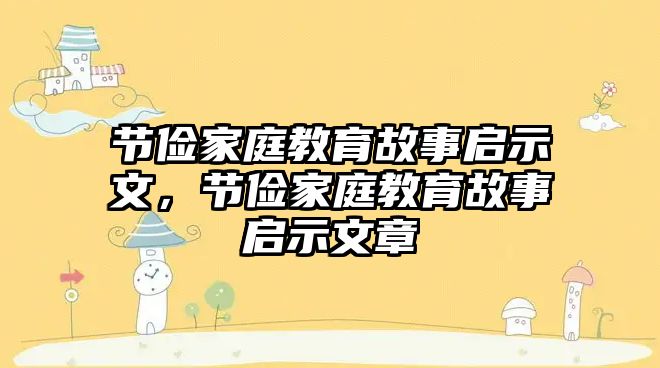 节俭家庭教育故事启示文，节俭家庭教育故事启示文章